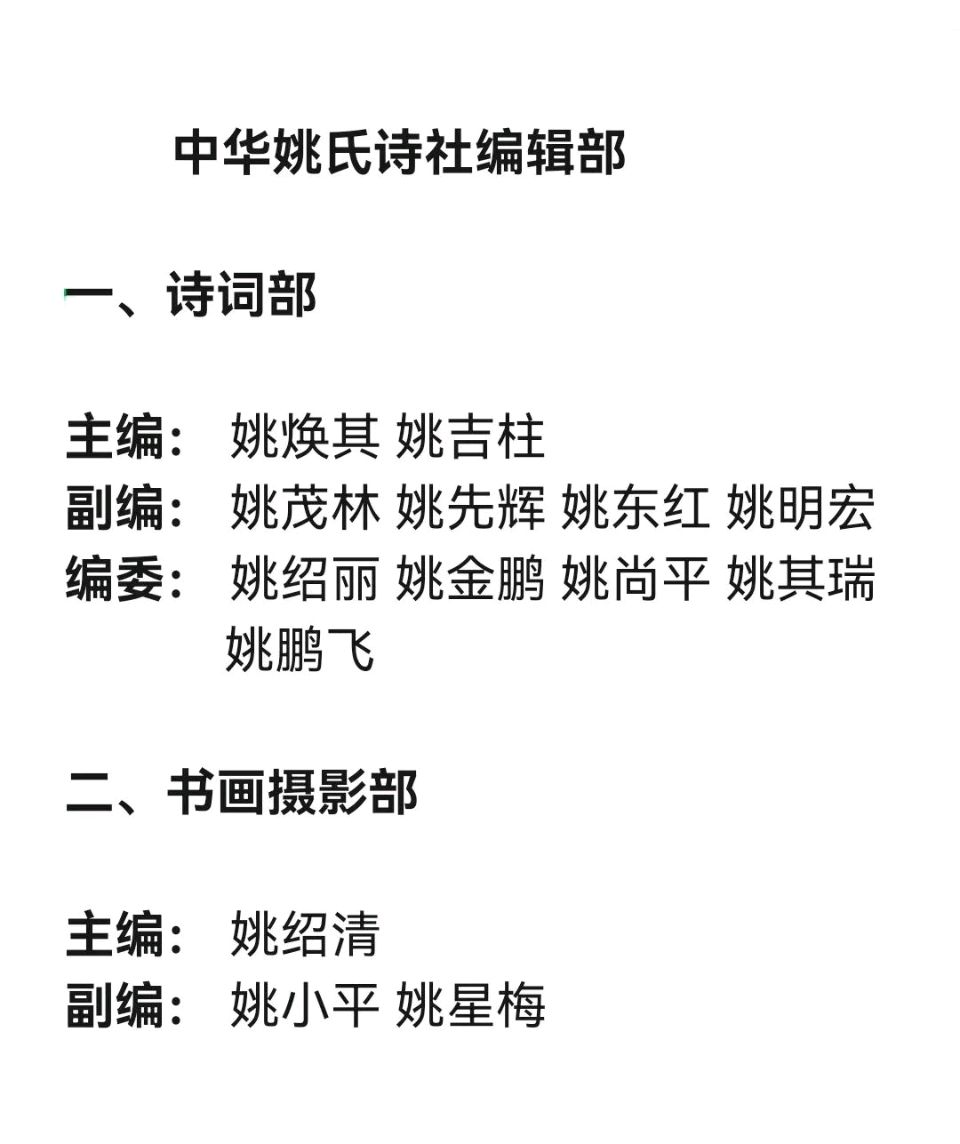 中华姚氏诗社编辑部

一、诗词部

主编： 姚焕其 姚吉柱
副编： 姚茂林 姚先辉 姚东红 姚明宏
编委： 姚绍丽 姚金鹏 姚尚平 姚其瑞 姚鹏飞

二、书画摄影部

主编： 姚绍清
副编： 姚小平 姚星梅